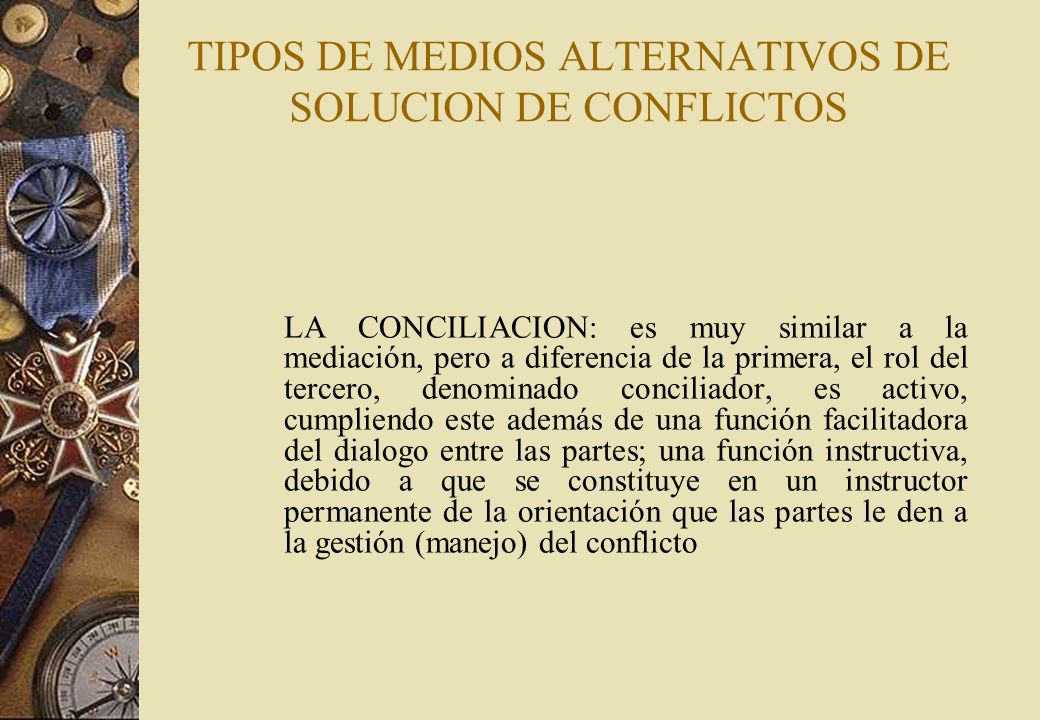 TIPOS DE MEDIOS ALTERNATIVOS DE SOLUCION DE CONFLICTOS

LA CONCILIACION: es muy similar a la mediación, pero a diferencia de la primera, el rol del tercero, denominado conciliador, es activo, cumpliendo este además de una función facilitadora del dialogo entre las partes; una función instructiva, debido a que se constituye en un instructor permanente de la orientación que las partes le den a la gestión (manejo) del conflicto